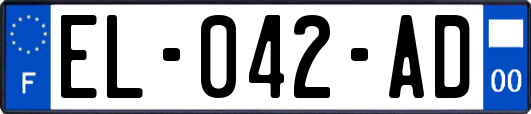 F
EL-042-AD
00